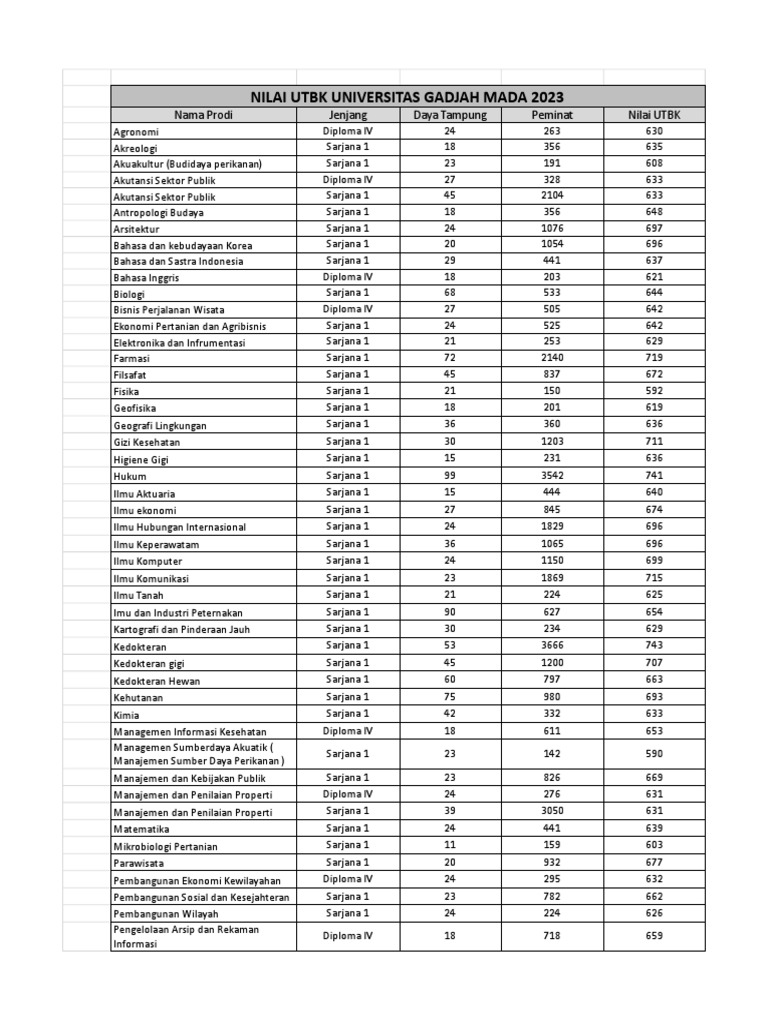 NILAI UTBK UNIVERSITAS GADJAH MADA 2023

| Nama Prodi | Jenjang | Daya Tampung | Peminat | Nilai UTBK |
|---|---|---|---|---|
| Agronomi | Diploma IV | 24 | 263 | 630 |
| Akreologi | Sarjana 1 | 18 | 356 | 635 |
| Akuakultur (Budidaya perikanan) | Sarjana 1 | 23 | 191 | 608 |
| Akutansi Sektor Publik | Diploma IV | 27 | 328 | 633 |
| Akutansi Sektor Publik | Sarjana 1 | 45 | 2104 | 633 |
| Antropologi Budaya | Sarjana 1 | 18 | 356 | 648 |
| Arsitektur | Sarjana 1 | 24 | 1076 | 697 |
| Bahasa dan kebudayaan Korea | Sarjana 1 | 20 | 1054 | 696 |
| Bahasa dan Sastra Indonesia | Sarjana 1 | 29 | 441 | 637 |
| Bahasa Inggris | Diploma IV | 18 | 203 | 621 |
| Biologi | Sarjana 1 | 68 | 533 | 644 |
| Bisnis Perjalanan Wisata | Diploma IV | 27 | 505 | 642 |
| Ekonomi Pertanian dan Agribisnis | Sarjana 1 | 24 | 525 | 642 |
| Elektronika dan Infrumentasi | Sarjana 1 | 21 | 253 | 629 |
| Farmasi | Sarjana 1 | 72 | 2140 | 719 |
| Filsafat | Sarjana 1 | 45 | 837 | 672 |
| Fisika | Sarjana 1 | 21 | 150 | 592 |
| Geofisika | Sarjana 1 | 18 | 201 | 619 |
| Geografi Lingkungan | Sarjana 1 | 36 | 360 | 636 |
| Gizi Kesehatan | Sarjana 1 | 30 | 1203 | 711 |
| Higiene Gigi | Sarjana 1 | 15 | 231 | 636 |
| Hukum | Sarjana 1 | 99 | 3542 | 741 |
| Ilmu Aktuaria | Sarjana 1 | 15 | 444 | 640 |
| Ilmu ekonomi | Sarjana 1 | 27 | 845 | 674 |
| Ilmu Hubungan Internasional | Sarjana 1 | 24 | 1829 | 696 |
| Ilmu Keperawatam | Sarjana 1 | 36 | 1065 | 696 |
| Ilmu Komputer | Sarjana 1 | 24 | 1150 | 699 |
| Ilmu Komunikasi | Sarjana 1 | 23 | 1869 | 715 |
| Ilmu Tanah | Sarjana 1 | 21 | 224 | 625 |
| Imu dan Industri Peternakan | Sarjana 1 | 90 | 627 | 654 |
| Kartografi dan Pinderaan Jauh | Sarjana 1 | 30 | 234 | 629 |
| Kedokteran | Sarjana 1 | 53 | 3666 | 743 |
| Kedokteran gigi | Sarjana 1 | 45 | 1200 | 707 |
| Kedokteran Hewan | Sarjana 1 | 60 | 797 | 663 |
| Kehutanan | Sarjana 1 | 75 | 980 | 693 |
| Kimia | Sarjana 1 | 42 | 332 | 633 |
| Managemen Informasi Kesehatan | Diploma IV | 18 | 611 | 653 |
| Managemen Sumberdaya Akuatik ( Manajemen Sumber Daya Perikanan ) | Sarjana 1 | 23 | 142 | 590 |
| Manajemen dan Kebijakan Publik | Sarjana 1 | 23 | 826 | 669 |
| Manajemen dan Penilaian Properti | Diploma IV | 24 | 276 | 631 |
| Manajemen dan Penilaian Properti | Sarjana 1 | 39 | 3050 | 631 |
| Matematika | Sarjana 1 | 24 | 441 | 639 |
| Mikrobiologi Pertanian | Sarjana 1 | 11 | 159 | 603 |
| Parawisata | Sarjana 1 | 20 | 932 | 677 |
| Pembangunan Ekonomi Kewilayahan | Diploma IV | 24 | 295 | 632 |
| Pembangunan Sosial dan Kesejahteran | Sarjana 1 | 23 | 782 | 662 |
| Pembangunan Wilayah | Sarjana 1 | 24 | 224 | 626 |
| Pengelolaan Arsip dan Rekaman Informasi | Diploma IV | 18 | 718 | 659 |